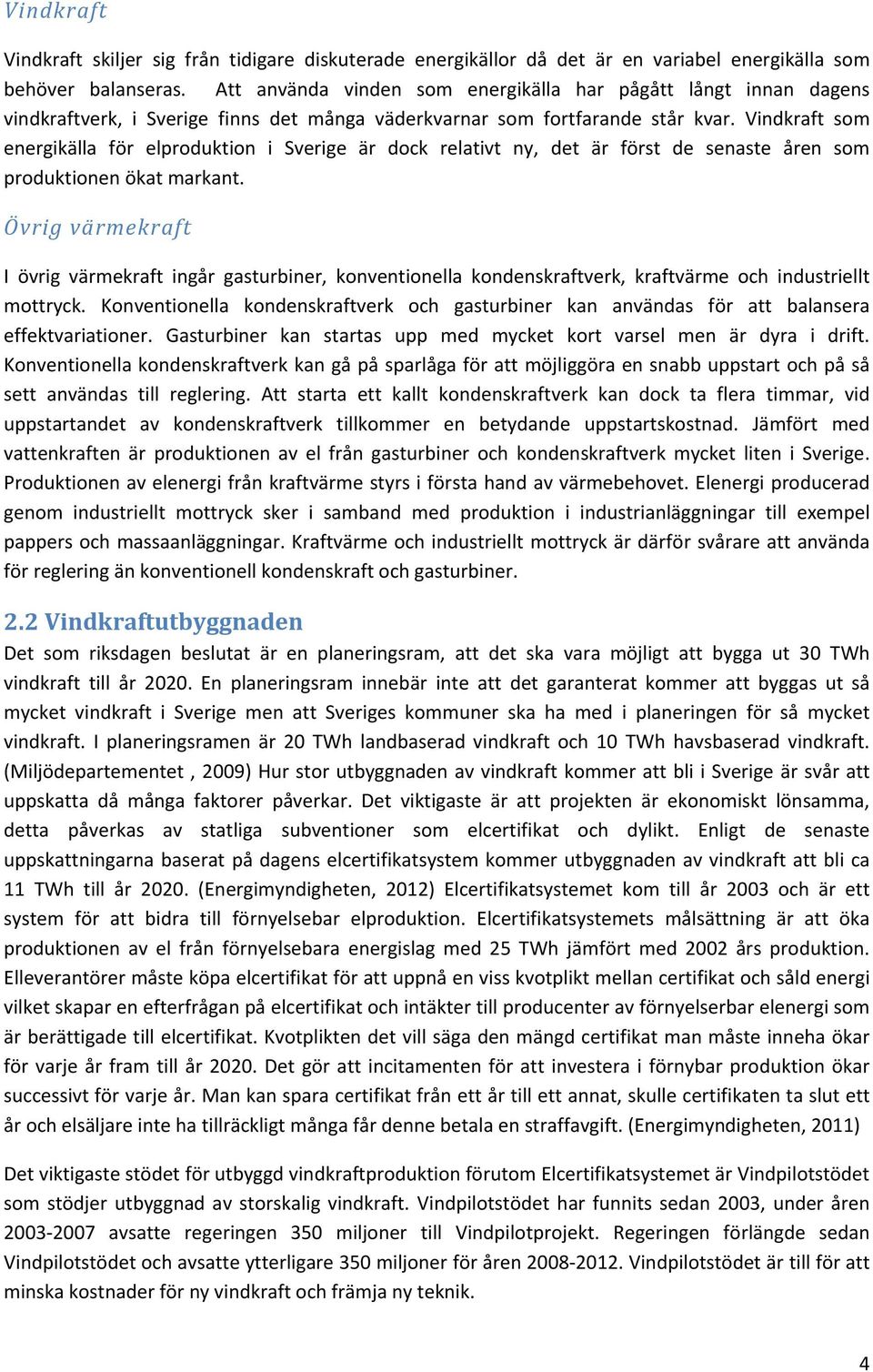 Vindkraft

Vindkraft skiljer sig från tidigare diskuterade energikällor då det är en variabel energikälla som behöver balanseras. Att använda vinden som energikälla har pågått långt innan dagens vindkraftverk, i Sverige finns det många väderkvarnar som fortfarande står kvar. Vindkraft som energikälla för elproduktion i Sverige är dock relativt ny, det är först de senaste åren som produktionen ökat markant.

Övrig värmekraft

I övrig värmekraft ingår gasturbiner, konventionella kondenskraftverk, kraftvärme och industriellt mottryck. Konventionella kondenskraftverk och gasturbiner kan användas för att balansera effektvariationer. Gasturbiner kan startas upp med mycket kort varsel men är dyra i drift. Konventionella kondenskraftverk kan gå på sparlåga för att möjliggöra en snabb uppstart och på så sett användas till reglering. Att starta ett kallt kondenskraftverk kan dock ta flera timmar, vid uppstartandet av kondenskraftverk tillkommer en betydande uppstartskostnad. Jämfört med vattenkraften är produktionen av el från gasturbiner och kondenskraftverk mycket liten i Sverige. Produktionen av elenergi från kraftvärme styrs i första hand av värmebehovet. Elenergi producerad genom industriellt mottryck sker i samband med produktion i industrianläggningar till exempel pappers och massaanläggningar. Kraftvärme och industriellt mottryck är därför svårare att använda för reglering än konventionell kondenskraft och gasturbiner.

2.2 Vindkraftutbyggnaden

Det som riksdagen beslutat är en planeringsram, att det ska vara möjligt att bygga ut 30 TWh vindkraft till år 2020. En planeringsram innebär inte att det garanterat kommer att byggas ut så mycket vindkraft i Sverige men att Sveriges kommuner ska ha med i planeringen för så mycket vindkraft. I planeringsramen är 20 TWh landbaserad vindkraft och 10 TWh havsbaserad vindkraft. (Miljödepartementet , 2009) Hur stor utbyggnaden av vindkraft kommer att bli i Sverige är svår att uppskatta då många faktorer påverkar. Det viktigaste är att projekten är ekonomiskt lönsamma, detta påverkas av statliga subventioner som elcertifikat och dylikt. Enligt de senaste uppskattningarna baserat på dagens elcertifikatsystem kommer utbyggnaden av vindkraft att bli ca 11 TWh till år 2020. (Energimyndigheten, 2012) Elcertifikatsystemet kom till år 2003 och är ett system för att bidra till förnyelsebar elproduktion. Elcertifikatsystemets målsättning är att öka produktionen av el från förnyelsebara energislag med 25 TWh jämfört med 2002 års produktion. Elleverantörer måste köpa elcertifikat för att uppnå en viss kvotplikt mellan certifikat och såld energi vilket skapar en efterfrågan på elcertifikat och intäkter till producenter av förnyelserbar elenergi som är berättigade till elcertifikat. Kvotplikten det vill säga den mängd certifikat man måste inneha ökar för varje år fram till år 2020. Det gör att incitamenten för att investera i förnybar produktion ökar successivt för varje år. Man kan spara certifikat från ett år till ett annat, skulle certifikaten ta slut ett år och elsäljare inte ha tillräckligt många får denne betala en straffavgift. (Energimyndigheten, 2011)

Det viktigaste stödet för utbyggd vindkraftproduktion förutom Elcertifikatsystemet är Vindpilotstödet som stödjer utbyggnad av storskalig vindkraft. Vindpilotstödet har funnits sedan 2003, under åren 2003-2007 avsatte regeringen 350 miljoner till Vindpilotprojekt. Regeringen förlängde sedan Vindpilotstödet och avsatte ytterligare 350 miljoner för åren 2008-2012. Vindpilotstödet är till för att minska kostnader för ny vindkraft och främja ny teknik.

4